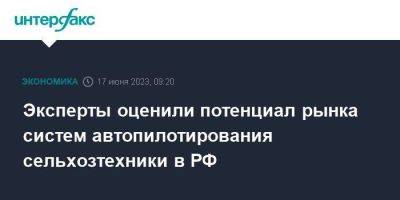 интерфакс

ЭКОНОМИКА 17 июня 2023, 09:20

Эксперты оценили потенциал рынка систем автопилотирования сельхозтехники в РФ